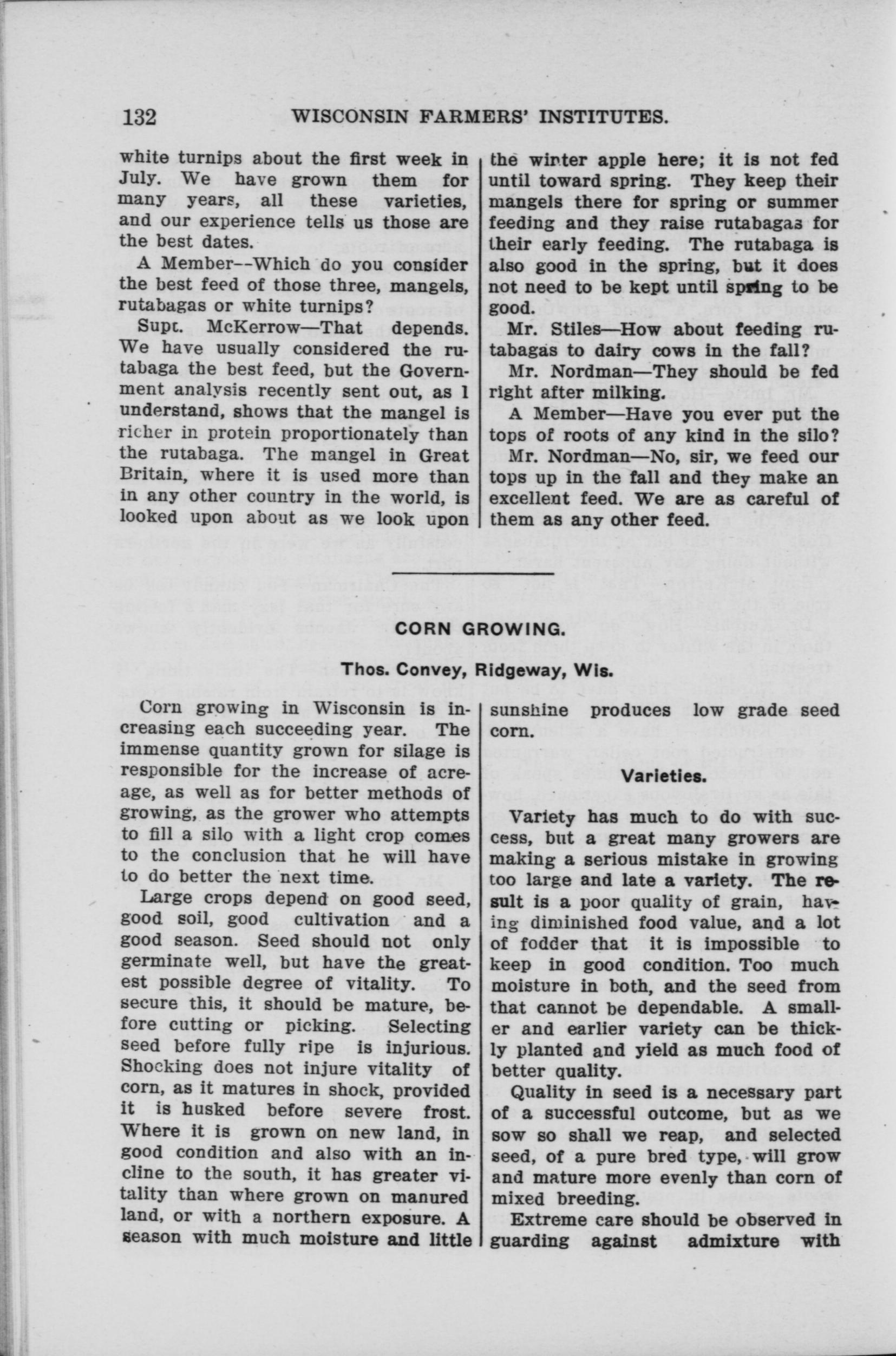 132 WISCONSIN FARMERS' INSTITUTES.

white turnips about the first week in July. We have grown them for many years, all these varieties, and our experience tells us those are the best dates.

A Member--Which do you consider the best feed of those three, mangels, rutabagas or white turnips?

Supt. McKerrow—That depends. We have usually considered the rutabaga the best feed, but the Government analysis recently sent out, as I understand, shows that the mangel is richer in protein proportionately than the rutabaga. The mangel in Great Britain, where it is used more than in any other country in the world, is looked upon about as we look upon the winter apple here; it is not fed until toward spring. They keep their mangels there for spring or summer feeding and they raise rutabagas for their early feeding. The rutabaga is also good in the spring, but it does not need to be kept until spring to be good.

Mr. Stiles—How about feeding rutabagas to dairy cows in the fall?

Mr. Nordman—They should be fed right after milking.

A Member—Have you ever put the tops of roots of any kind in the silo?

Mr. Nordman—No, sir, we feed our tops up in the fall and they make an excellent feed. We are as careful of them as any other feed.

CORN GROWING.

Thos. Convey, Ridgeway, Wis.

Corn growing in Wisconsin is increasing each succeeding year. The immense quantity grown for silage is responsible for the increase of acreage, as well as for better methods of growing, as the grower who attempts to fill a silo with a light crop comes to the conclusion that he will have to do better the next time.

Large crops depend on good seed, good soil, good cultivation and a good season. Seed should not only germinate well, but have the greatest possible degree of vitality. To secure this, it should be mature, before cutting or picking. Selecting seed before fully ripe is injurious. Shocking does not injure vitality of corn, as it matures in shock, provided it is husked before severe frost. Where it is grown on new land, in good condition and also with an incline to the south, it has greater vitality than where grown on manured land, or with a northern exposure. A season with much moisture and little sunshine produces low grade seed corn.

Varieties.

Variety has much to do with success, but a great many growers are making a serious mistake in growing too large and late a variety. The result is a poor quality of grain, having diminished food value, and a lot of fodder that it is impossible to keep in good condition. Too much moisture in both, and the seed from that cannot be dependable. A smaller and earlier variety can be thickly planted and yield as much food of better quality.

Quality in seed is a necessary part of a successful outcome, but as we sow so shall we reap, and selected seed, of a pure bred type, will grow and mature more evenly than corn of mixed breeding.

Extreme care should be observed in guarding against admixture with